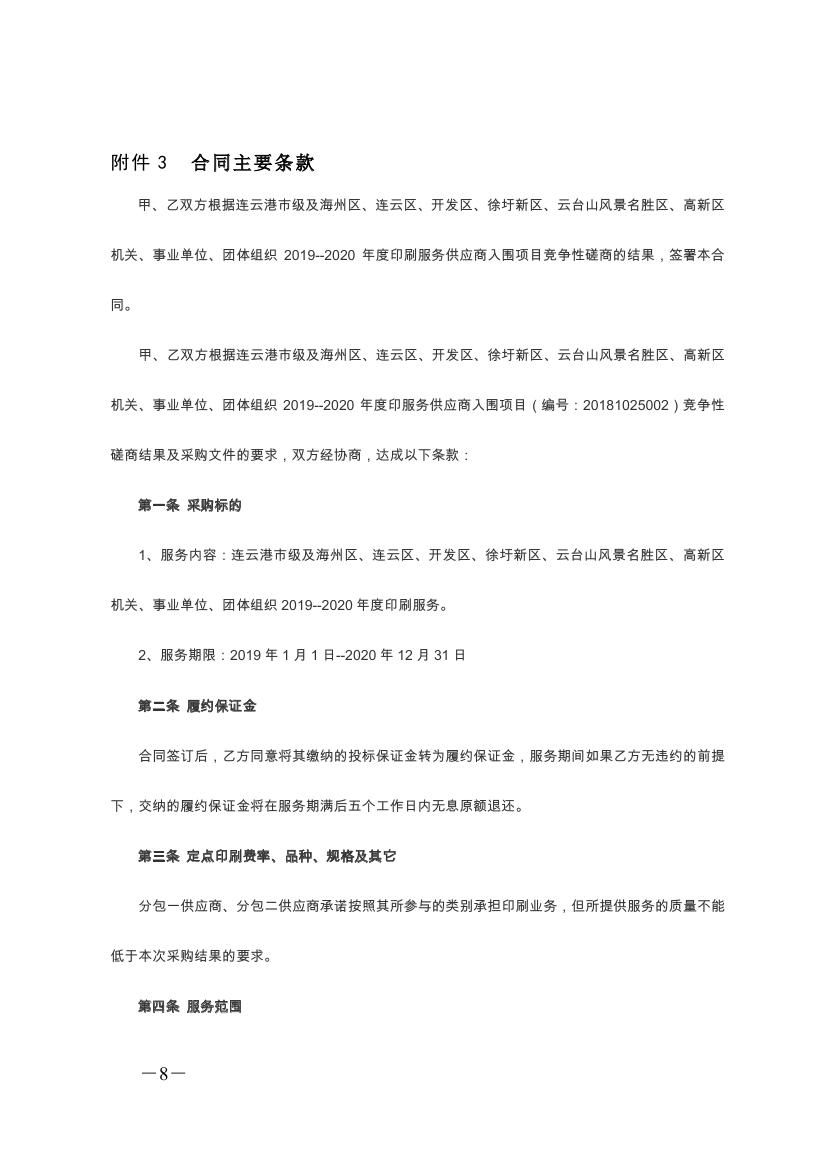 附件 3　合同主要条款

甲、乙双方根据连云港市级及海州区、连云区、开发区、徐圩新区、云台山风景名胜区、高新区机关、事业单位、团体组织 2019--2020 年度印刷服务供应商入围项目竞争性磋商的结果，签署本合同。

甲、乙双方根据连云港市级及海州区、连云区、开发区、徐圩新区、云台山风景名胜区、高新区机关、事业单位、团体组织 2019--2020 年度印服务供应商入围项目（编号：20181025002）竞争性磋商结果及采购文件的要求，双方经协商，达成以下条款：

第一条 采购标的

1、服务内容：连云港市级及海州区、连云区、开发区、徐圩新区、云台山风景名胜区、高新区机关、事业单位、团体组织 2019--2020 年度印刷服务。

2、服务期限：2019 年 1 月 1 日--2020 年 12 月 31 日

第二条 履约保证金

合同签订后，乙方同意将其缴纳的投标保证金转为履约保证金，服务期间如果乙方无违约的前提下，交纳的履约保证金将在服务期满后五个工作日内无息原额退还。

第三条 定点印刷费率、品种、规格及其它

分包一供应商、分包二供应商承诺按照其所参与的类别承担印刷业务，但所提供服务的质量不能低于本次采购结果的要求。

第四条 服务范围

—8—